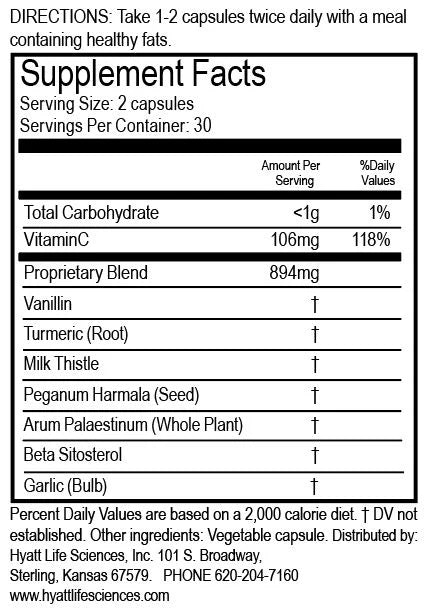 DIRECTIONS: Take 1-2 capsules twice daily with a meal containing healthy fats.

Supplement Facts
Serving Size: 2 capsules
Servings Per Container: 30

| | Amount Per Serving | %Daily Values |
|---|---|---|
| Total Carbohydrate | <1g | 1% |
| VitaminC | 106mg | 118% |
| Proprietary Blend | 894mg | |
| Vanillin | † | |
| Turmeric (Root) | † | |
| Milk Thistle | † | |
| Peganum Harmala (Seed) | † | |
| Arum Palaestinum (Whole Plant) | † | |
| Beta Sitosterol | † | |
| Garlic (Bulb) | † | |

Percent Daily Values are based on a 2,000 calorie diet. † DV not established. Other ingredients: Vegetable capsule. Distributed by: Hyatt Life Sciences, Inc. 101 S. Broadway, Sterling, Kansas 67579. PHONE 620-204-7160
www.hyattlifesciences.com